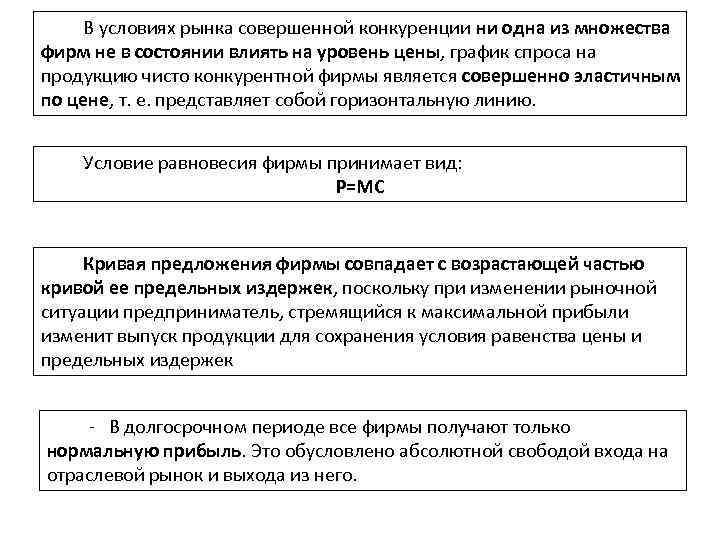 В условиях рынка совершенной конкуренции ни одна из множества фирм не в состоянии влиять на уровень цены, график спроса на продукцию чисто конкурентной фирмы является совершенно эластичным по цене, т. е. представляет собой горизонтальную линию.

Условие равновесия фирмы принимает вид:
P=MC

Кривая предложения фирмы совпадает с возрастающей частью кривой ее предельных издержек, поскольку при изменении рыночной ситуации предприниматель, стремящийся к максимальной прибыли изменит выпуск продукции для сохранения условия равенства цены и предельных издержек

- В долгосрочном периоде все фирмы получают только нормальную прибыль. Это обусловлено абсолютной свободой входа на отраслевой рынок и выхода из него.